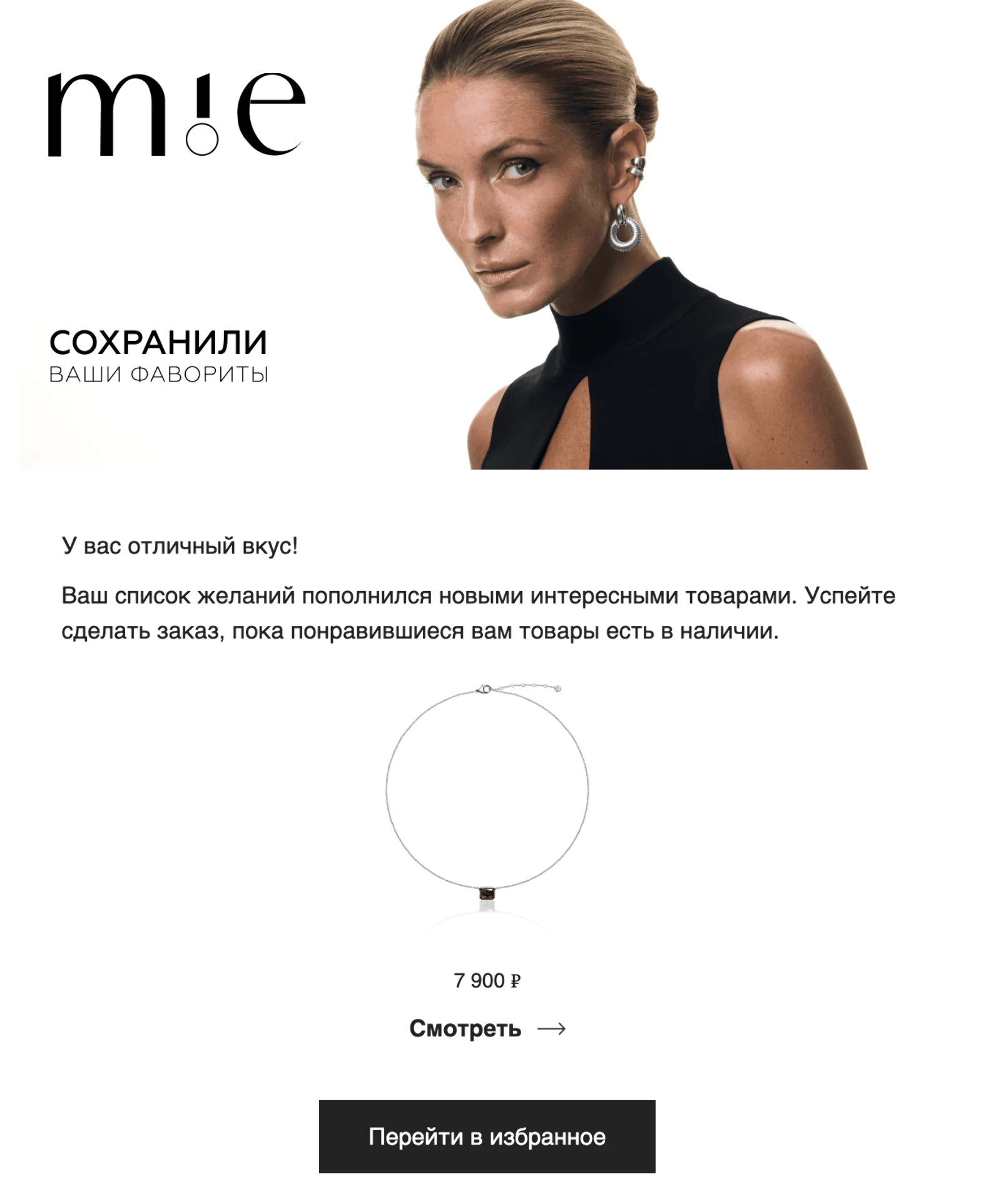 m!e

СОХРАНИЛИ
ВАШИ ФАВОРИТЫ

У вас отличный вкус!

Ваш список желаний пополнился новыми интересными товарами. Успейте сделать заказ, пока понравившиеся вам товары есть в наличии.

7 900 ₽

Смотреть →

Перейти в избранное